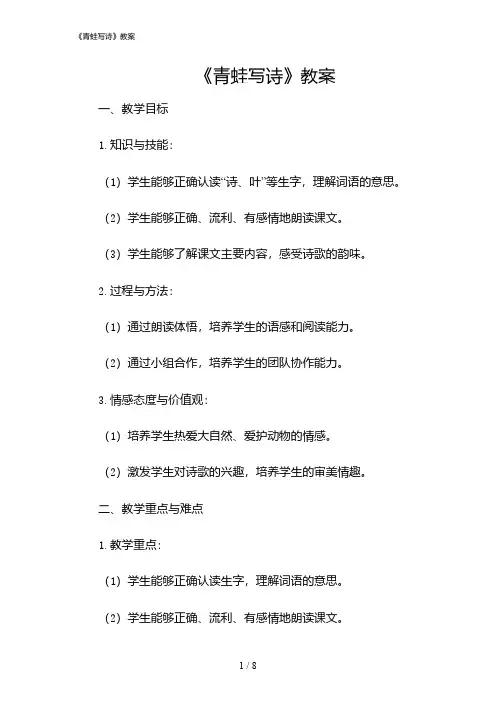 《青蛙写诗》教案

《青蛙写诗》教案

一、教学目标

1. 知识与技能：

（1）学生能够正确认读“诗、叶”等生字，理解词语的意思。

（2）学生能够正确、流利、有感情地朗读课文。

（3）学生能够了解课文主要内容，感受诗歌的韵味。

2. 过程与方法：

（1）通过朗读体悟，培养学生的语感和阅读能力。

（2）通过小组合作，培养学生的团队协作能力。

3. 情感态度与价值观：

（1）培养学生热爱大自然、爱护动物的情感。

（2）激发学生对诗歌的兴趣，培养学生的审美情趣。

二、教学重点与难点

1. 教学重点：

（1）学生能够正确认读生字，理解词语的意思。

（2）学生能够正确、流利、有感情地朗读课文。

1 / 8